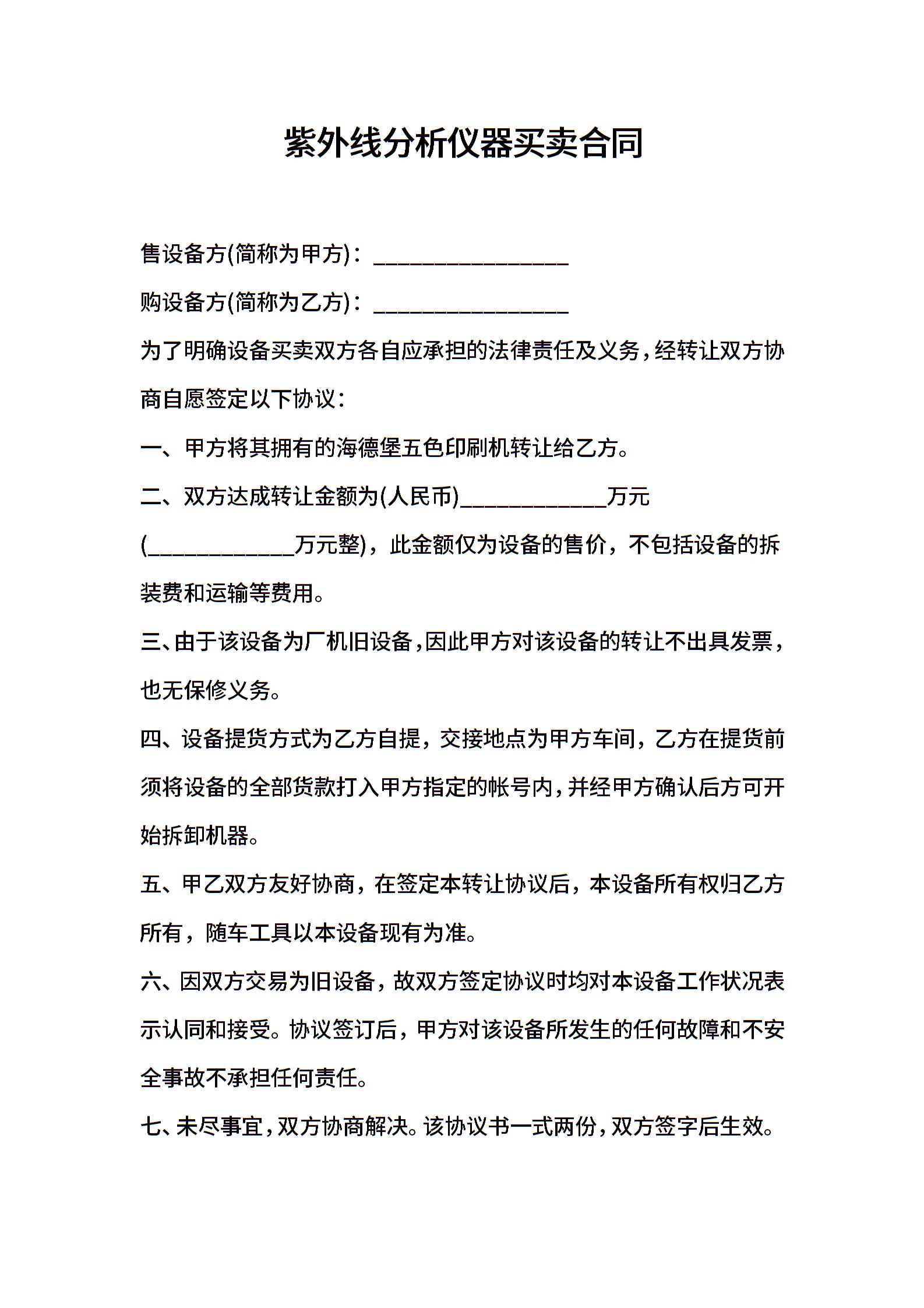 紫外线分析仪器买卖合同

售设备方(简称为甲方)：________________

购设备方(简称为乙方)：________________

为了明确设备买卖双方各自应承担的法律责任及义务，经转让双方协商自愿签定以下协议：

一、甲方将其拥有的海德堡五色印刷机转让给乙方。

二、双方达成转让金额为(人民币)____________万元(____________万元整)，此金额仅为设备的售价，不包括设备的拆装费和运输等费用。

三、由于该设备为厂机旧设备，因此甲方对该设备的转让不出具发票，也无保修义务。

四、设备提货方式为乙方自提，交接地点为甲方车间，乙方在提货前须将设备的全部货款打入甲方指定的帐号内，并经甲方确认后方可开始拆卸机器。

五、甲乙双方友好协商，在签定本转让协议后，本设备所有权归乙方所有，随车工具以本设备现有为准。

六、因双方交易为旧设备，故双方签定协议时均对本设备工作状况表示认同和接受。协议签订后，甲方对该设备所发生的任何故障和不安全事故不承担任何责任。

七、未尽事宜，双方协商解决。该协议书一式两份，双方签字后生效。